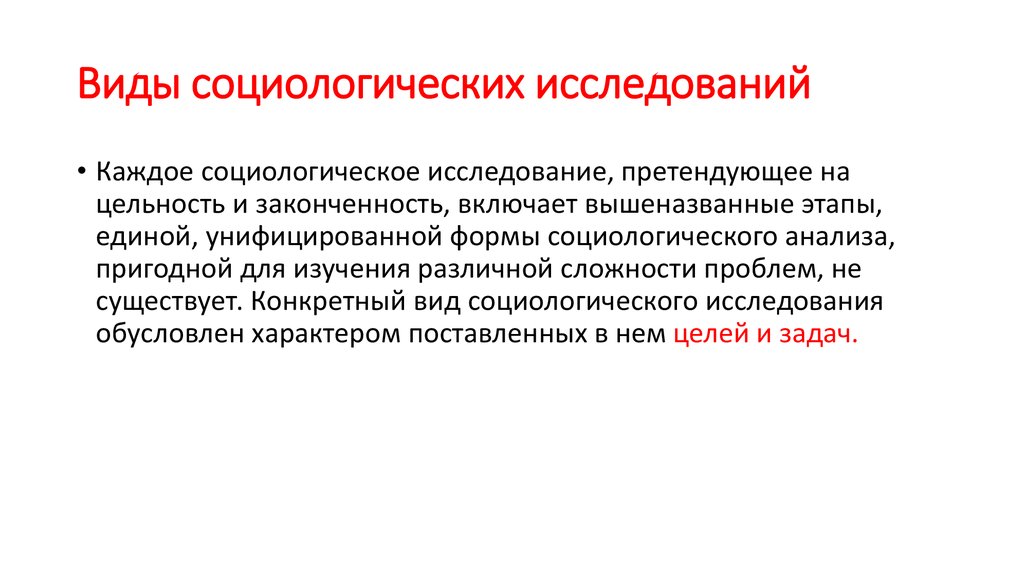 Виды социологических исследований

• Каждое социологическое исследование, претендующее на цельность и законченность, включает вышеназванные этапы, единой, унифицированной формы социологического анализа, пригодной для изучения различной сложности проблем, не существует. Конкретный вид социологического исследования обусловлен характером поставленных в нем целей и задач.